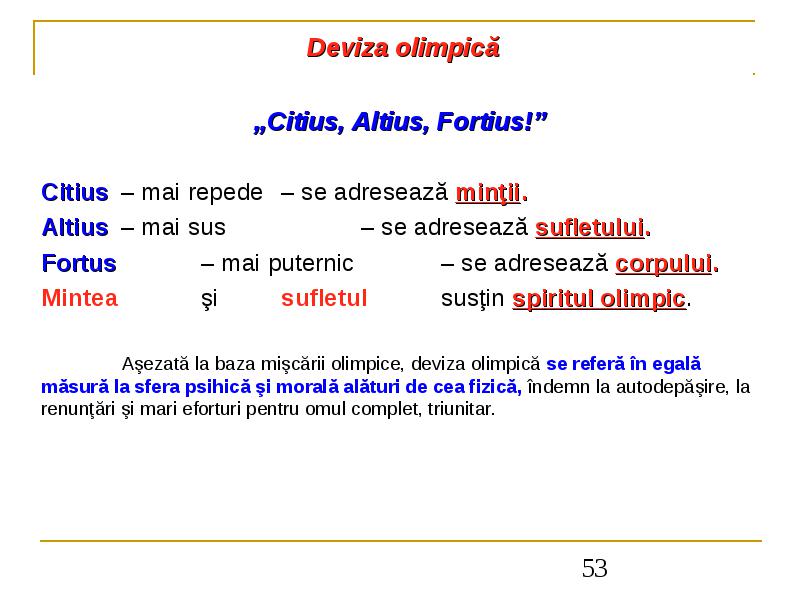 Deviza olimpică

„Citius, Altius, Fortius!”

Citius – mai repede – se adresează minţii.
Altius – mai sus – se adresează sufletului.
Fortus – mai puternic – se adresează corpului.
Mintea şi sufletul susţin spiritul olimpic.

Aşezată la baza mişcării olimpice, deviza olimpică se referă în egală măsură la sfera psihică şi morală alături de cea fizică, îndemn la autodepăşire, la renunţări şi mari eforturi pentru omul complet, triunitar.

53